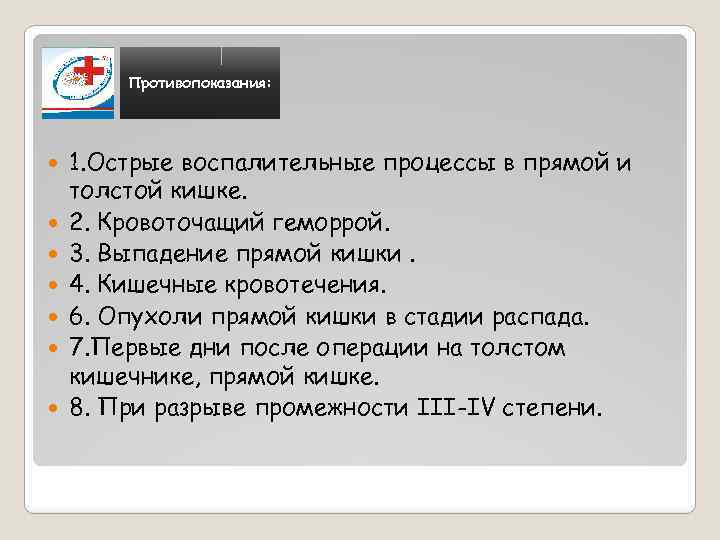 Противопоказания:

1.Острые воспалительные процессы в прямой и толстой кишке.

2. Кровоточащий геморрой.

3. Выпадение прямой кишки .

4. Кишечные кровотечения.

6. Опухоли прямой кишки в стадии распада.

7.Первые дни после операции на толстом кишечнике, прямой кишке.

8. При разрыве промежности III-IV степени.